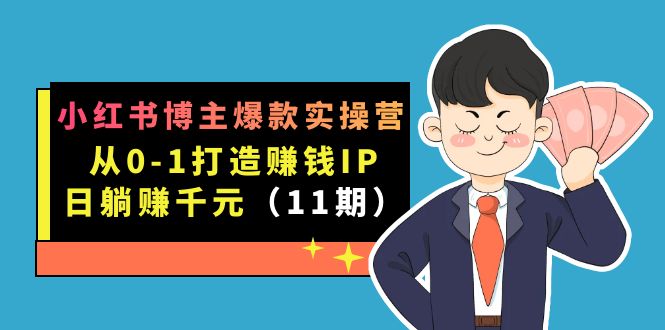 小红书博主爆款实操营
从0-1打造赚钱IP
日躺赚千元（11期）